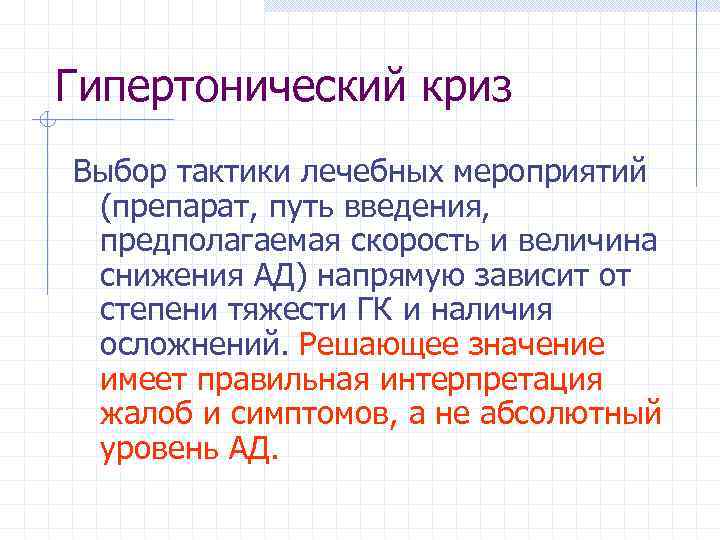 Гипертонический криз

Выбор тактики лечебных мероприятий (препарат, путь введения, предполагаемая скорость и величина снижения АД) напрямую зависит от степени тяжести ГК и наличия осложнений. Решающее значение имеет правильная интерпретация жалоб и симптомов, а не абсолютный уровень АД.